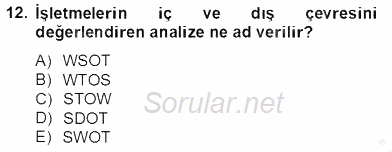 12. İşletmelerin iç ve dış çevresini değerlendiren analize ne ad verilir?

A) WSOT
B) WTOS
C) STOW
D) SDOT
E) SWOT

Sorular.net